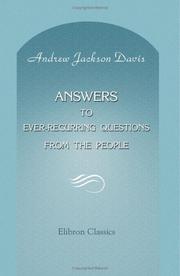 Andrew Jackson Davis

ANSWERS
TO
EVER-RECURRING QUESTIONS
FROM THE PEOPLE

Elibron Classics